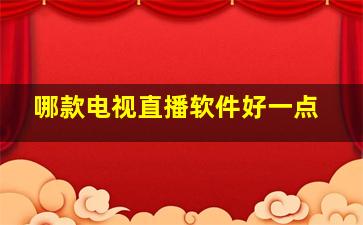 哪款电视直播软件好一点